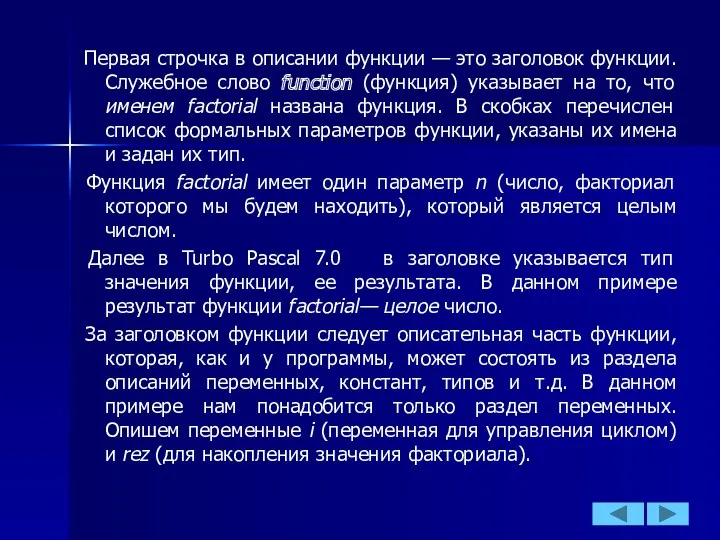 Первая строчка в описании функции — это заголовок функции. Служебное слово function (функция) указывает на то, что именем factorial названа функция. В скобках перечислен список формальных параметров функции, указаны их имена и задан их тип.

Функция factorial имеет один параметр n (число, факториал которого мы будем находить), который является целым числом.

Далее в Turbo Pascal 7.0 в заголовке указывается тип значения функции, ее результата. В данном примере результат функции factorial— целое число.

За заголовком функции следует описательная часть функции, которая, как и у программы, может состоять из раздела описаний переменных, констант, типов и т.д. В данном примере нам понадобится только раздел переменных. Опишем переменные i (переменная для управления циклом) и rez (для накопления значения факториала).